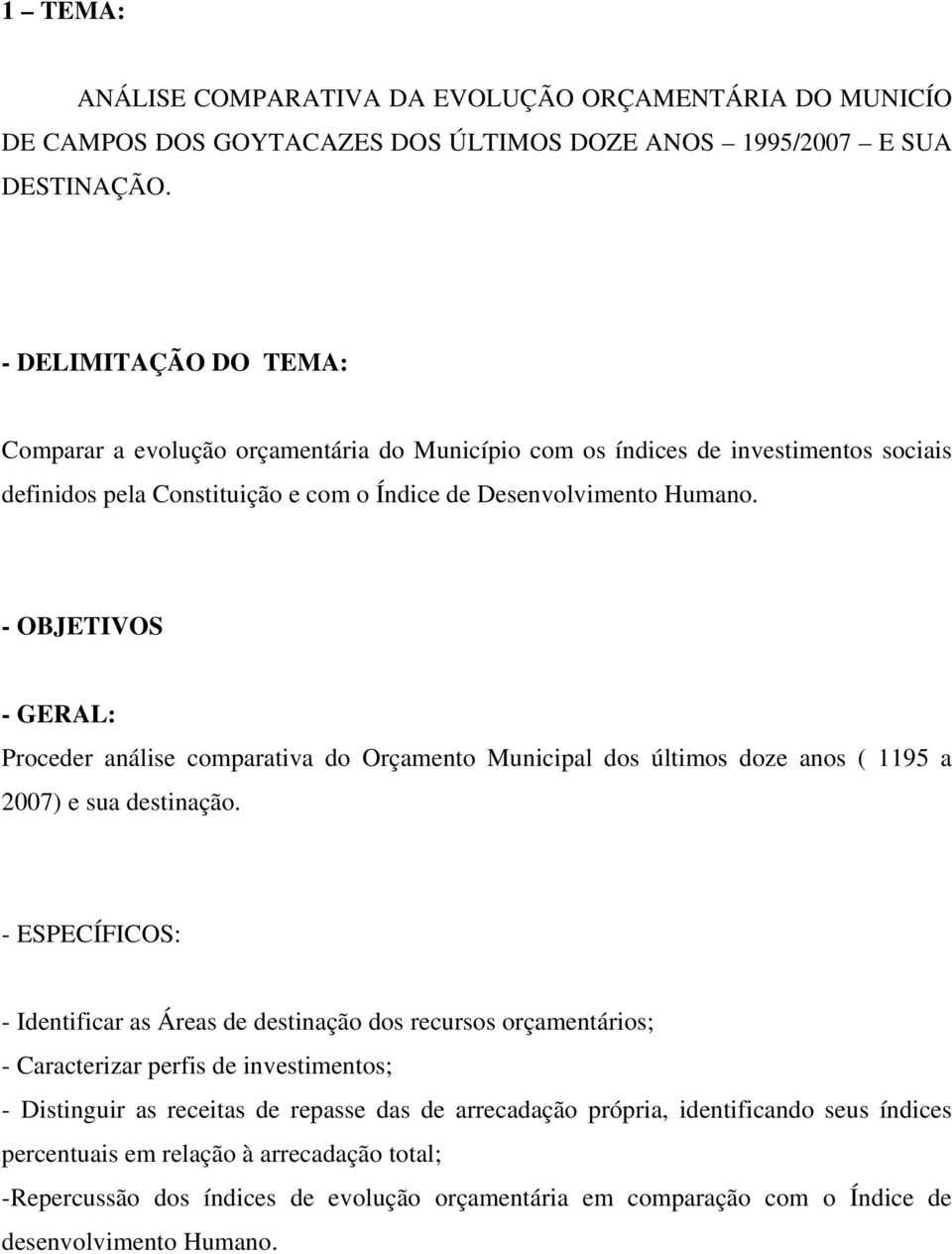 1 – TEMA:

ANÁLISE COMPARATIVA DA EVOLUÇÃO ORÇAMENTÁRIA DO MUNICÍO DE CAMPOS DOS GOYTACAZES DOS ÚLTIMOS DOZE ANOS – 1995/2007 – E SUA DESTINAÇÃO.

- DELIMITAÇÃO DO TEMA:

Comparar a evolução orçamentária do Município com os índices de investimentos sociais definidos pela Constituição e com o Índice de Desenvolvimento Humano.

- OBJETIVOS

- GERAL:

Proceder análise comparativa do Orçamento Municipal dos últimos doze anos ( 1195 a 2007) e sua destinação.

- ESPECÍFICOS:

- Identificar as Áreas de destinação dos recursos orçamentários;

- Caracterizar perfis de investimentos;

- Distinguir as receitas de repasse das de arrecadação própria, identificando seus índices percentuais em relação à arrecadação total;

-Repercussão dos índices de evolução orçamentária em comparação com o Índice de desenvolvimento Humano.